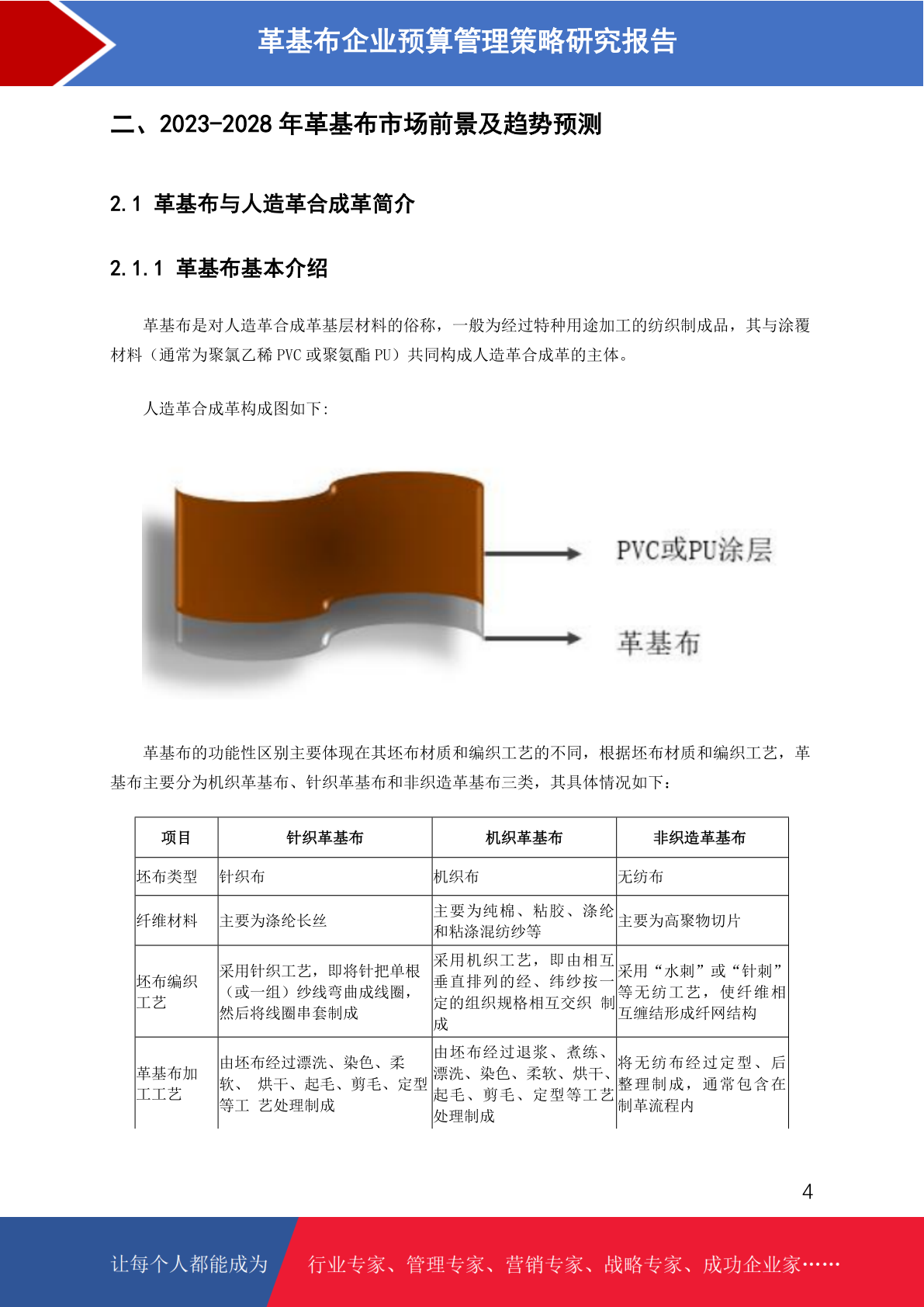 革基布企业预算管理策略研究报告

二、2023-2028 年革基布市场前景及趋势预测

2.1 革基布与人造革合成革简介

2.1.1 革基布基本介绍

革基布是对人造革合成革基层材料的俗称，一般为经过特种用途加工的纺织制成品，其与涂覆材料（通常为聚氯乙稀 PVC 或聚氨酯 PU）共同构成人造革合成革的主体。

人造革合成革构成图如下：

PVC或PU涂层

革基布

革基布的功能性区别主要体现在其坯布材质和编织工艺的不同，根据坯布材质和编织工艺，革基布主要分为机织革基布、针织革基布和非织造革基布三类，其具体情况如下：

| 项目 | 针织革基布 | 机织革基布 | 非织造革基布 |
|---|---|---|---|
| 坯布类型 | 针织布 | 机织布 | 无纺布 |
| 纤维材料 | 主要为涤纶长丝 | 主要为纯棉、粘胶、涤纶和粘涤混纺纱等 | 主要为高聚物切片 |
| 坯布编织工艺 | 采用针织工艺，即将针把单根（或一组）纱线弯曲成线圈，然后将线圈串套制成 | 采用机织工艺，即由相互垂直排列的经、纬纱按一定的组织规格相互交织 制成 | 采用“水刺”或“针刺”等无纺工艺，使纤维相互缠结形成纤网结构 |
| 革基布加工工艺 | 由坯布经过漂洗、染色、柔软、 烘干、起毛、剪毛、定型等工 艺处理制成 | 由坯布经过退浆、煮练、漂洗、染色、柔软、烘干、起毛、剪毛、定型等工艺处理制成 | 将无纺布经过定型、后整理制成，通常包含在制革流程内 |

4

让每个人都能成为 行业专家、管理专家、营销专家、战略专家、成功企业家……